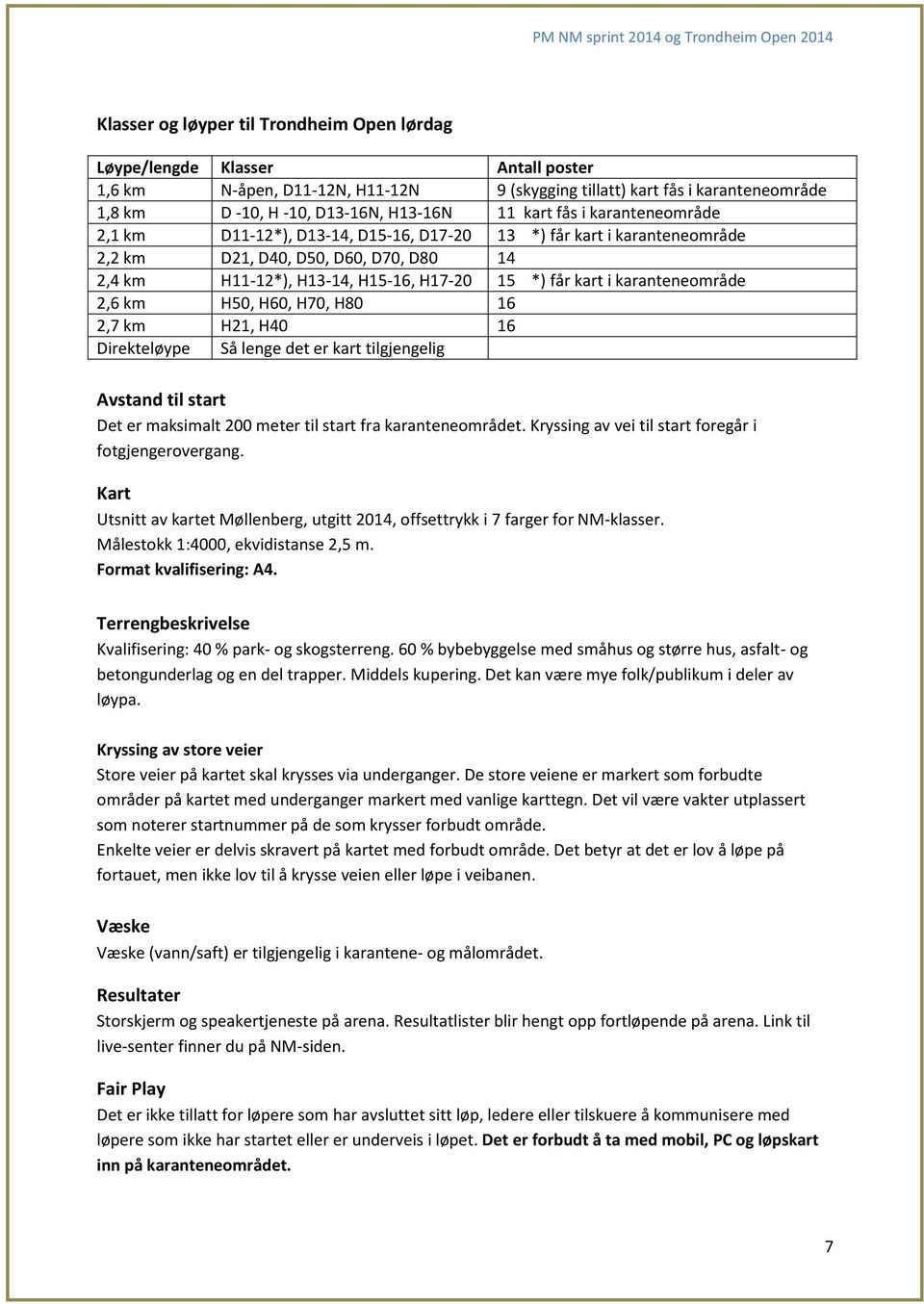 PM NM sprint 2014 og Trondheim Open 2014

Klasser og løyper til Trondheim Open lørdag

| Løype/lengde | Klasser | Antall poster |
|---|---|---|
| 1,6 km | N-åpen, D11-12N, H11-12N | 9 (skygging tillatt) kart fås i karanteneområde |
| 1,8 km | D -10, H -10, D13-16N, H13-16N | 11 kart fås i karanteneområde |
| 2,1 km | D11-12*), D13-14, D15-16, D17-20 | 13 *) får kart i karanteneområde |
| 2,2 km | D21, D40, D50, D60, D70, D80 | 14 |
| 2,4 km | H11-12*), H13-14, H15-16, H17-20 | 15 *) får kart i karanteneområde |
| 2,6 km | H50, H60, H70, H80 | 16 |
| 2,7 km | H21, H40 | 16 |
| Direkteløype | Så lenge det er kart tilgjengelig | |

Avstand til start
Det er maksimalt 200 meter til start fra karanteneområdet. Kryssing av vei til start foregår i fotgjengerovergang.

Kart
Utsnitt av kartet Møllenberg, utgitt 2014, offsettrykk i 7 farger for NM-klasser.
Målestokk 1:4000, ekvidistanse 2,5 m.
Format kvalifisering: A4.

Terrengbeskrivelse
Kvalifisering: 40 % park- og skogsterreng. 60 % bybebyggelse med småhus og større hus, asfalt- og betongunderlag og en del trapper. Middels kupering. Det kan være mye folk/publikum i deler av løypa.

Kryssing av store veier
Store veier på kartet skal krysses via underganger. De store veiene er markert som forbudte områder på kartet med underganger markert med vanlige karttegn. Det vil være vakter utplassert som noterer startnummer på de som krysser forbudt område.
Enkelte veier er delvis skravert på kartet med forbudt område. Det betyr at det er lov å løpe på fortauet, men ikke lov til å krysse veien eller løpe i veibanen.

Væske
Væske (vann/saft) er tilgjengelig i karantene- og målområdet.

Resultater
Storskjerm og speakertjeneste på arena. Resultatlister blir hengt opp fortløpende på arena. Link til live-senter finner du på NM-siden.

Fair Play
Det er ikke tillatt for løpere som har avsluttet sitt løp, ledere eller tilskuere å kommunisere med løpere som ikke har startet eller er underveis i løpet. Det er forbudt å ta med mobil, PC og løpskart inn på karanteneområdet.

7